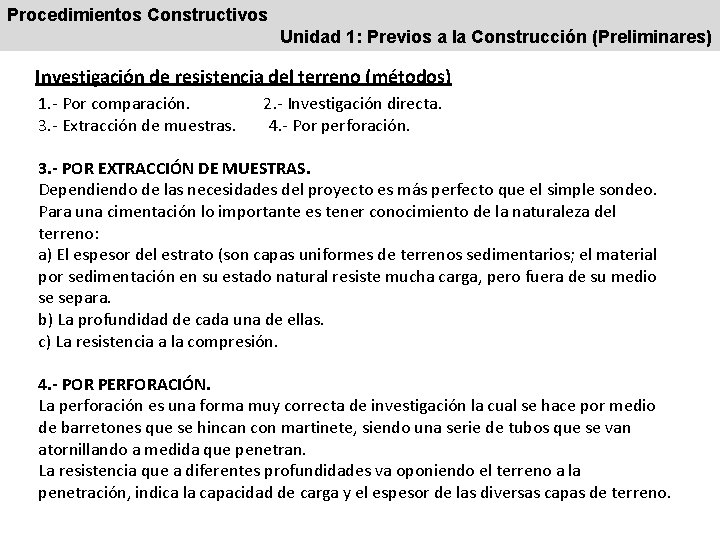 Procedimientos Constructivos

Unidad 1: Previos a la Construcción (Preliminares)

Investigación de resistencia del terreno (métodos)

1.- Por comparación. 2.- Investigación directa.
3.- Extracción de muestras. 4.- Por perforación.

3.- POR EXTRACCIÓN DE MUESTRAS.
Dependiendo de las necesidades del proyecto es más perfecto que el simple sondeo.
Para una cimentación lo importante es tener conocimiento de la naturaleza del terreno:
a) El espesor del estrato (son capas uniformes de terrenos sedimentarios; el material por sedimentación en su estado natural resiste mucha carga, pero fuera de su medio se separa.
b) La profundidad de cada una de ellas.
c) La resistencia a la compresión.

4.- POR PERFORACIÓN.
La perforación es una forma muy correcta de investigación la cual se hace por medio de barretones que se hincan con martinete, siendo una serie de tubos que se van atornillando a medida que penetran.
La resistencia que a diferentes profundidades va oponiendo el terreno a la penetración, indica la capacidad de carga y el espesor de las diversas capas de terreno.